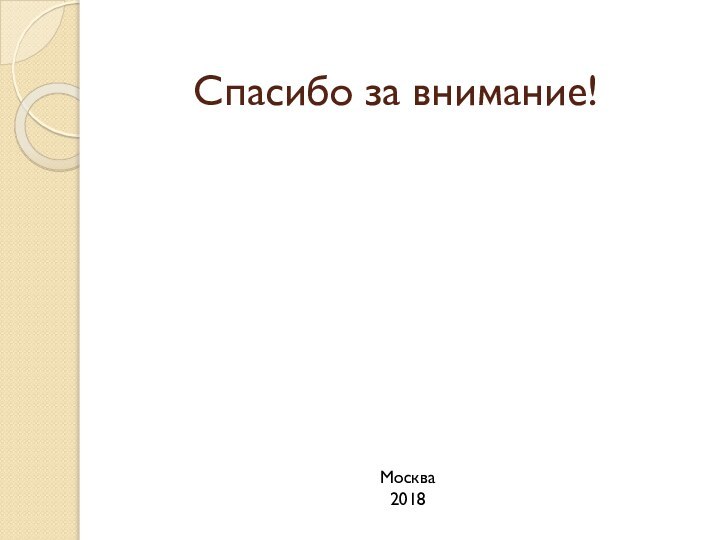 Спасибо за внимание!

Москва
2018